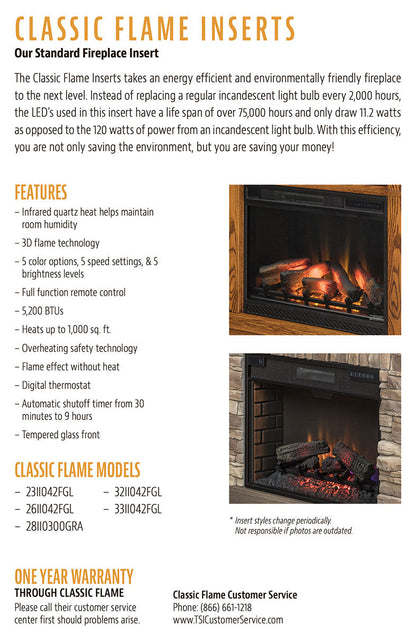 CLASSIC FLAME INSERTS

Our Standard Fireplace Insert

The Classic Flame Inserts takes an energy efficient and environmentally friendly fireplace to the next level. Instead of replacing a regular incandescent light bulb every 2,000 hours, the LED's used in this insert have a life span of over 75,000 hours and only draw 11.2 watts as opposed to the 120 watts of power from an incandescent light bulb. With this efficiency, you are not only saving the environment, but you are saving your money!

FEATURES

– Infrared quartz heat helps maintain room humidity
– 3D flame technology
– 5 color options, 5 speed settings, & 5 brightness levels
– Full function remote control
– 5,200 BTUs
– Heats up to 1,000 sq. ft.
– Overheating safety technology
– Flame effect without heat
– Digital thermostat
– Automatic shutoff timer from 30 minutes to 9 hours
– Tempered glass front

CLASSIC FLAME MODELS

– 23II042FGL
– 26II042FGL
– 28II0300GRA
– 32II042FGL
– 33II042FGL

* Insert styles change periodically. Not responsible if photos are outdated.

ONE YEAR WARRANTY

THROUGH CLASSIC FLAME

Please call their customer service center first should problems arise.

Classic Flame Customer Service
Phone: (866) 661-1218
www.TSICustomerService.com